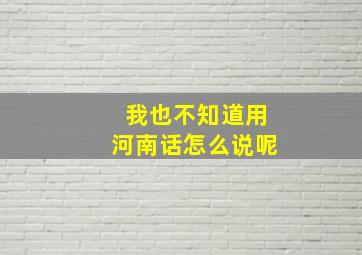 我也不知道用
河南话怎么说呢